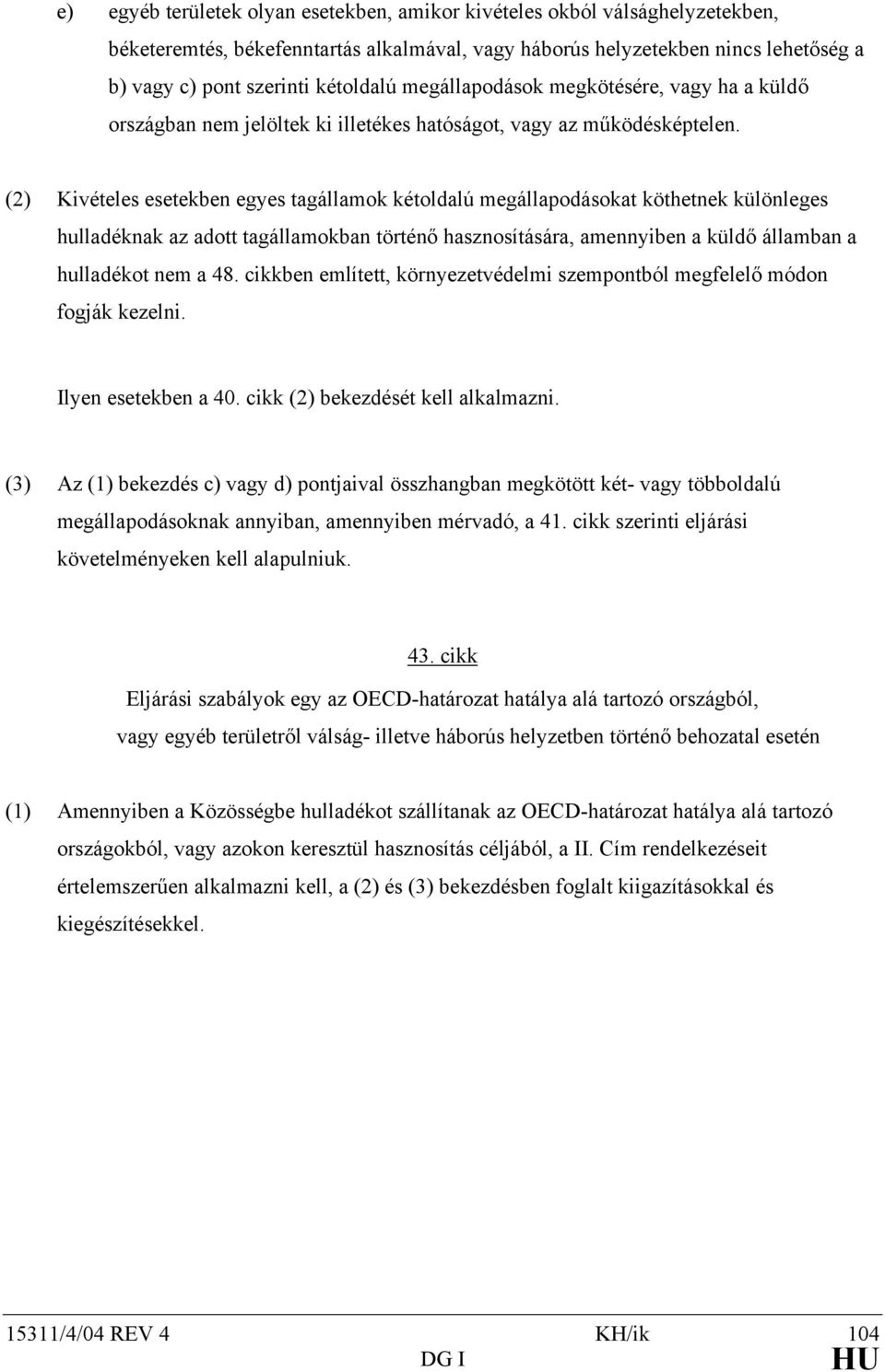 e) egyéb területek olyan esetekben, amikor kivételes okból válsághelyzetekben, béketeremtés, békefenntartás alkalmával, vagy háborús helyzetekben nincs lehetőség a b) vagy c) pont szerinti kétoldalú megállapodások megkötésére, vagy ha a küldő országban nem jelöltek ki illetékes hatóságot, vagy az működésképtelen.

(2) Kivételes esetekben egyes tagállamok kétoldalú megállapodásokat köthetnek különleges hulladéknak az adott tagállamokban történő hasznosítására, amennyiben a küldő államban a hulladékot nem a 48. cikkben említett, környezetvédelmi szempontból megfelelő módon fogják kezelni.

Ilyen esetekben a 40. cikk (2) bekezdését kell alkalmazni.

(3) Az (1) bekezdés c) vagy d) pontjaival összhangban megkötött két- vagy többoldalú megállapodásoknak annyiban, amennyiben mérvadó, a 41. cikk szerinti eljárási követelményeken kell alapulniuk.

43. cikk

Eljárási szabályok egy az OECD-határozat hatálya alá tartozó országból, vagy egyéb területről válság- illetve háborús helyzetben történő behozatal esetén

(1) Amennyiben a Közösségbe hulladékot szállítanak az OECD-határozat hatálya alá tartozó országokból, vagy azokon keresztül hasznosítás céljából, a II. Cím rendelkezéseit értelemszerűen alkalmazni kell, a (2) és (3) bekezdésben foglalt kiigazításokkal és kiegészítésekkel.

15311/4/04 REV 4 KH/ik 104
DG I HU